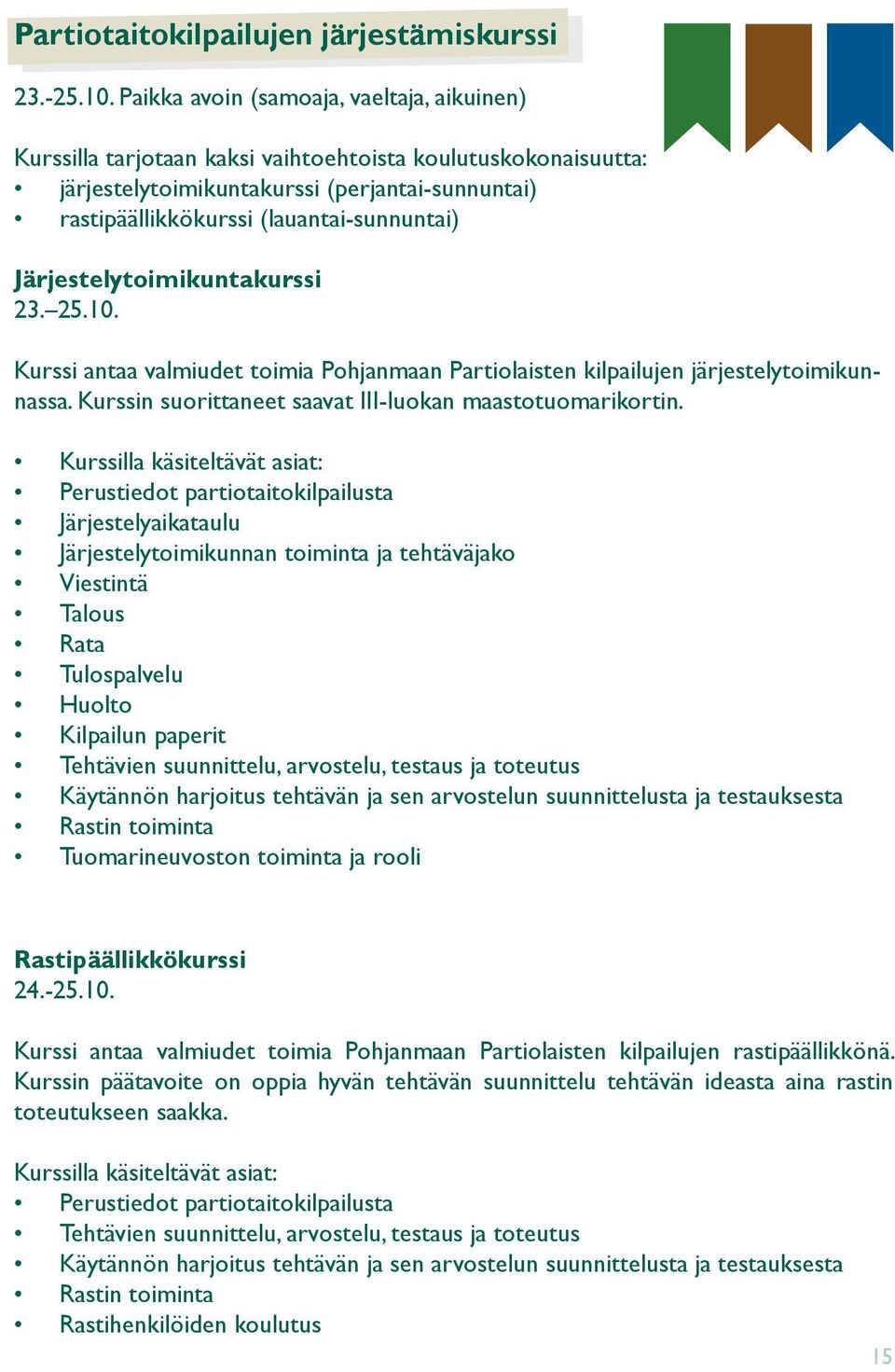 Partiotaitokilpailujen järjestämiskurssi

23.-25.10. Paikka avoin (samoaja, vaeltaja, aikuinen)

Kurssilla tarjotaan kaksi vaihtoehtoista koulutuskokonaisuutta:
• järjestelytoimikuntakurssi (perjantai-sunnuntai)
• rastipäällikkökurssi (lauantai-sunnuntai)

Järjestelytoimikuntakurssi
23.–25.10.

Kurssi antaa valmiudet toimia Pohjanmaan Partiolaisten kilpailujen järjestelytoimikunnassa. Kurssin suorittaneet saavat III-luokan maastotuomarikortin.

• Kurssilla käsiteltävät asiat:
• Perustiedot partiotaitokilpailusta
• Järjestelyaikataulu
• Järjestelytoimikunnan toiminta ja tehtäväjako
• Viestintä
• Talous
• Rata
• Tulospalvelu
• Huolto
• Kilpailun paperit
• Tehtävien suunnittelu, arvostelu, testaus ja toteutus
• Käytännön harjoitus tehtävän ja sen arvostelun suunnittelusta ja testauksesta
• Rastin toiminta
• Tuomarineuvoston toiminta ja rooli

Rastipäällikkökurssi
24.-25.10.

Kurssi antaa valmiudet toimia Pohjanmaan Partiolaisten kilpailujen rastipäällikkönä. Kurssin päätavoite on oppia hyvän tehtävän suunnittelu tehtävän ideasta aina rastin toteutukseen saakka.

Kurssilla käsiteltävät asiat:
• Perustiedot partiotaitokilpailusta
• Tehtävien suunnittelu, arvostelu, testaus ja toteutus
• Käytännön harjoitus tehtävän ja sen arvostelun suunnittelusta ja testauksesta
• Rastin toiminta
• Rastihenkilöiden koulutus

15